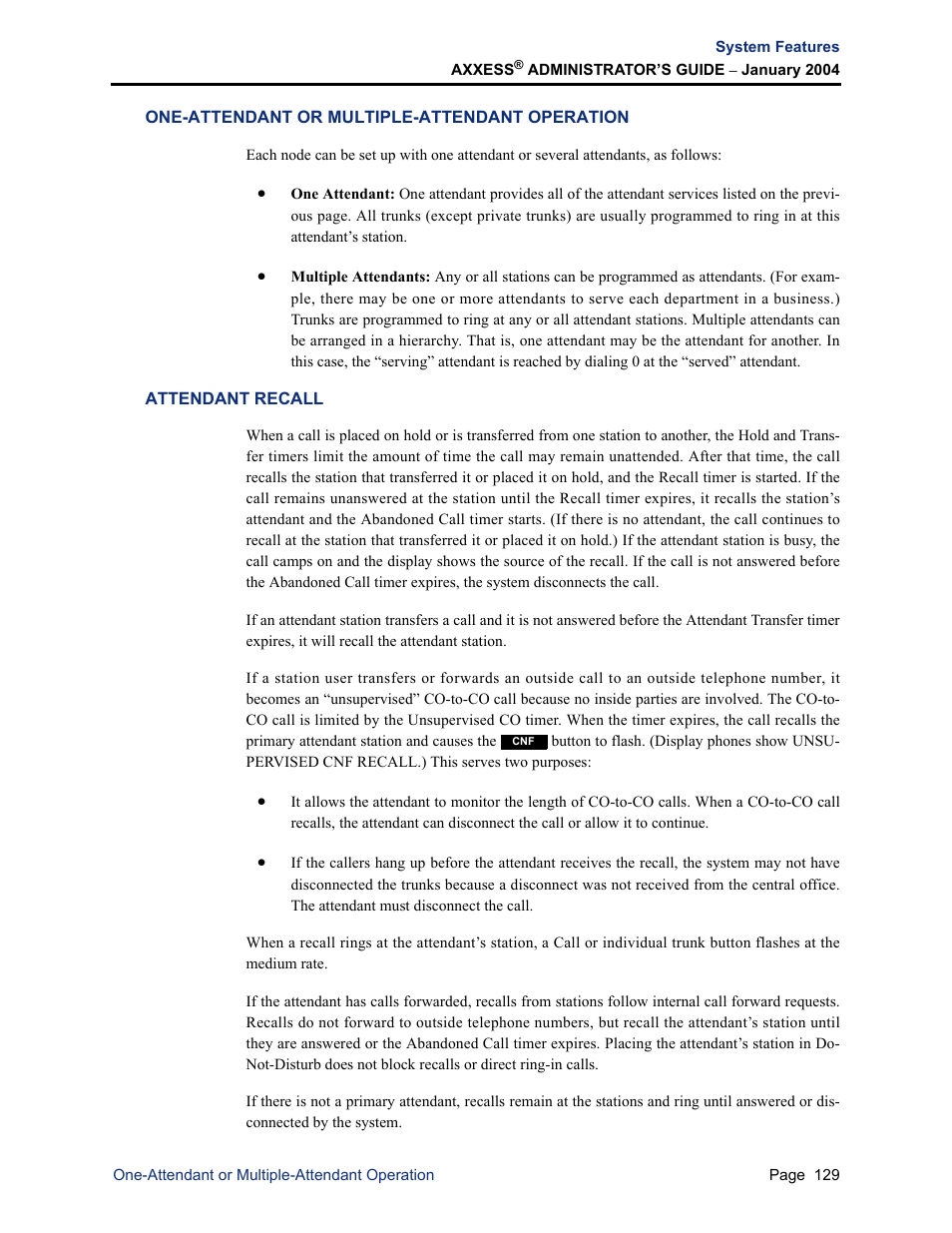 System Features
AXXESS® ADMINISTRATOR'S GUIDE – January 2004

ONE-ATTENDANT OR MULTIPLE-ATTENDANT OPERATION

Each node can be set up with one attendant or several attendants, as follows:

• One Attendant: One attendant provides all of the attendant services listed on the previous page. All trunks (except private trunks) are usually programmed to ring in at this attendant's station.

• Multiple Attendants: Any or all stations can be programmed as attendants. (For example, there may be one or more attendants to serve each department in a business.) Trunks are programmed to ring at any or all attendant stations. Multiple attendants can be arranged in a hierarchy. That is, one attendant may be the attendant for another. In this case, the "serving" attendant is reached by dialing 0 at the "served" attendant.

ATTENDANT RECALL

When a call is placed on hold or is transferred from one station to another, the Hold and Transfer timers limit the amount of time the call may remain unattended. After that time, the call recalls the station that transferred it or placed it on hold, and the Recall timer is started. If the call remains unanswered at the station until the Recall timer expires, it recalls the station's attendant and the Abandoned Call timer starts. (If there is no attendant, the call continues to recall at the station that transferred it or placed it on hold.) If the attendant station is busy, the call camps on and the display shows the source of the recall. If the call is not answered before the Abandoned Call timer expires, the system disconnects the call.

If an attendant station transfers a call and it is not answered before the Attendant Transfer timer expires, it will recall the attendant station.

If a station user transfers or forwards an outside call to an outside telephone number, it becomes an "unsupervised" CO-to-CO call because no inside parties are involved. The CO-to-CO call is limited by the Unsupervised CO timer. When the timer expires, the call recalls the primary attendant station and causes the CNF button to flash. (Display phones show UNSUPERVISED CNF RECALL.) This serves two purposes:

• It allows the attendant to monitor the length of CO-to-CO calls. When a CO-to-CO call recalls, the attendant can disconnect the call or allow it to continue.

• If the callers hang up before the attendant receives the recall, the system may not have disconnected the trunks because a disconnect was not received from the central office. The attendant must disconnect the call.

When a recall rings at the attendant's station, a Call or individual trunk button flashes at the medium rate.

If the attendant has calls forwarded, recalls from stations follow internal call forward requests. Recalls do not forward to outside telephone numbers, but recall the attendant's station until they are answered or the Abandoned Call timer expires. Placing the attendant's station in Do-Not-Disturb does not block recalls or direct ring-in calls.

If there is not a primary attendant, recalls remain at the stations and ring until answered or disconnected by the system.

One-Attendant or Multiple-Attendant Operation
Page 129